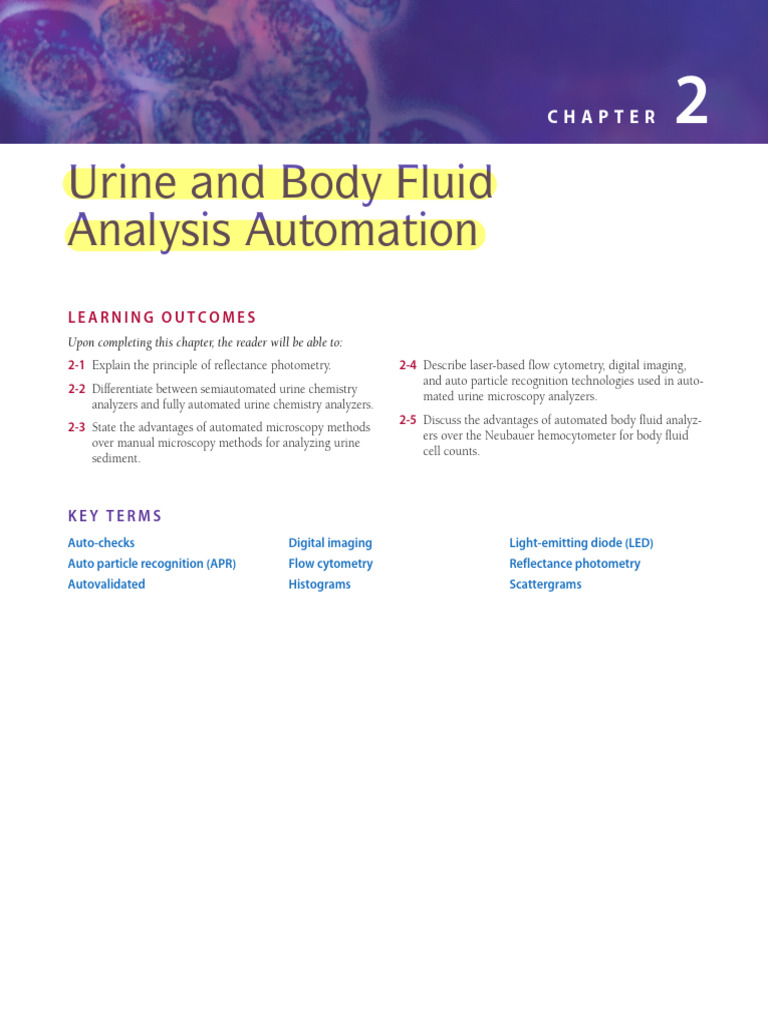 CHAPTER 2

Urine and Body Fluid Analysis Automation

LEARNING OUTCOMES

Upon completing this chapter, the reader will be able to:

2-1 Explain the principle of reflectance photometry.

2-2 Differentiate between semiautomated urine chemistry analyzers and fully automated urine chemistry analyzers.

2-3 State the advantages of automated microscopy methods over manual microscopy methods for analyzing urine sediment.

2-4 Describe laser-based flow cytometry, digital imaging, and auto particle recognition technologies used in automated urine microscopy analyzers.

2-5 Discuss the advantages of automated body fluid analyzers over the Neubauer hemocytometer for body fluid cell counts.

KEY TERMS

Auto-checks
Auto particle recognition (APR)
Autovalidated

Digital imaging
Flow cytometry
Histograms

Light-emitting diode (LED)
Reflectance photometry
Scattergrams